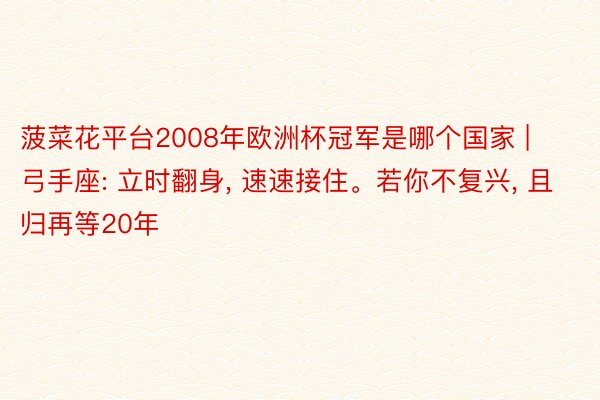 菠菜花平台2008年欧洲杯冠军是哪个国家 | 弓手座: 立时翻身, 速速接住。若你不复兴, 且归再等20年